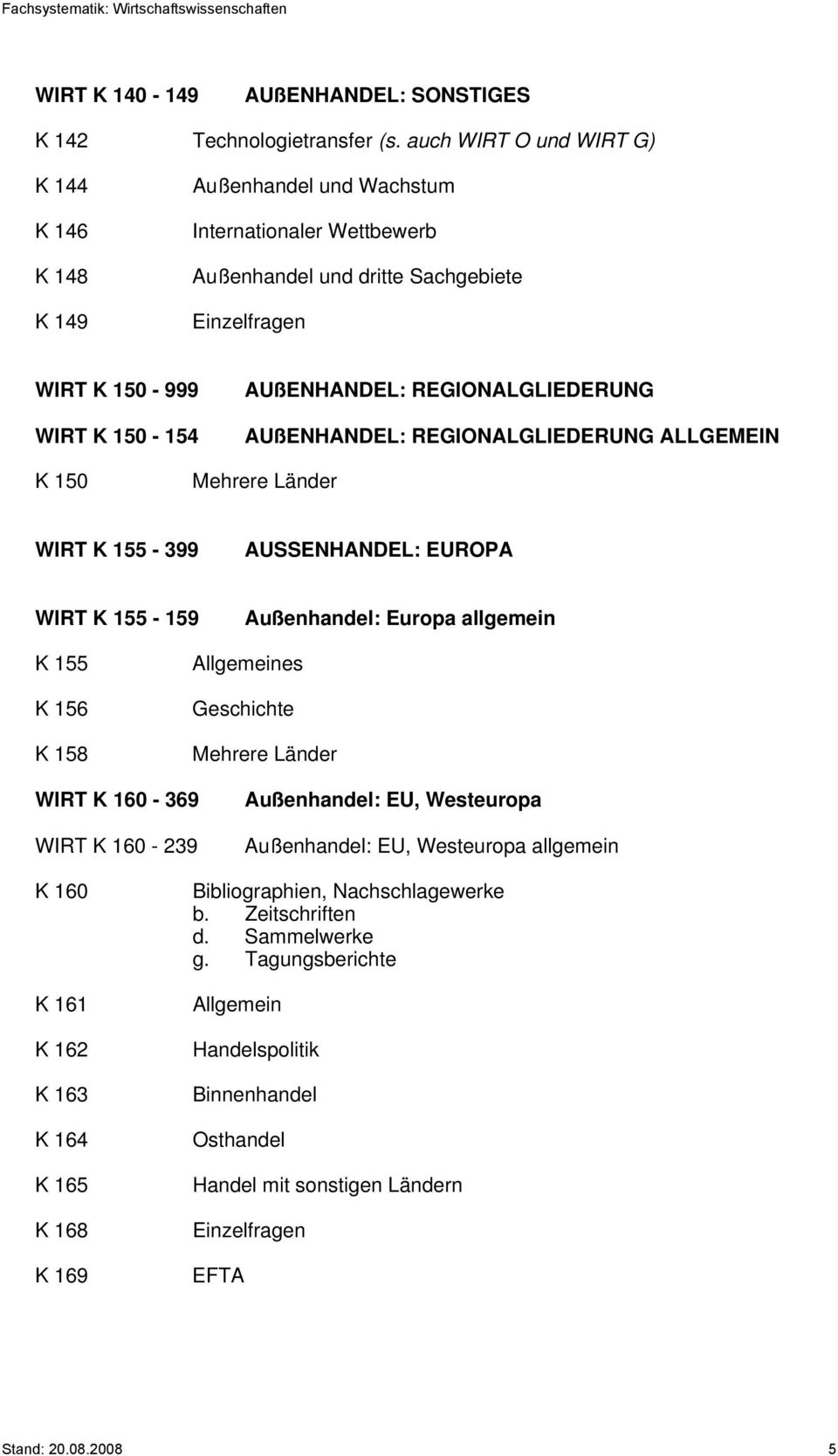 Fachsystematik: Wirtschaftswissenschaften

WIRT K 140 - 149 AUßENHANDEL: SONSTIGES

K 142 Technologietransfer (s. auch WIRT O und WIRT G)

K 144 Außenhandel und Wachstum

K 146 Internationaler Wettbewerb

K 148 Außenhandel und dritte Sachgebiete

K 149 Einzelfragen

WIRT K 150 - 999 AUßENHANDEL: REGIONALGLIEDERUNG

WIRT K 150 - 154 AUßENHANDEL: REGIONALGLIEDERUNG ALLGEMEIN

K 150 Mehrere Länder

WIRT K 155 - 399 AUSSENHANDEL: EUROPA

WIRT K 155 - 159 Außenhandel: Europa allgemein

K 155 Allgemeines

K 156 Geschichte

K 158 Mehrere Länder

WIRT K 160 - 369 Außenhandel: EU, Westeuropa

WIRT K 160 - 239 Außenhandel: EU, Westeuropa allgemein

K 160 Bibliographien, Nachschlagewerke
b. Zeitschriften
d. Sammelwerke
g. Tagungsberichte

K 161 Allgemein

K 162 Handelspolitik

K 163 Binnenhandel

K 164 Osthandel

K 165 Handel mit sonstigen Ländern

K 168 Einzelfragen

K 169 EFTA

Stand: 20.08.2008 5